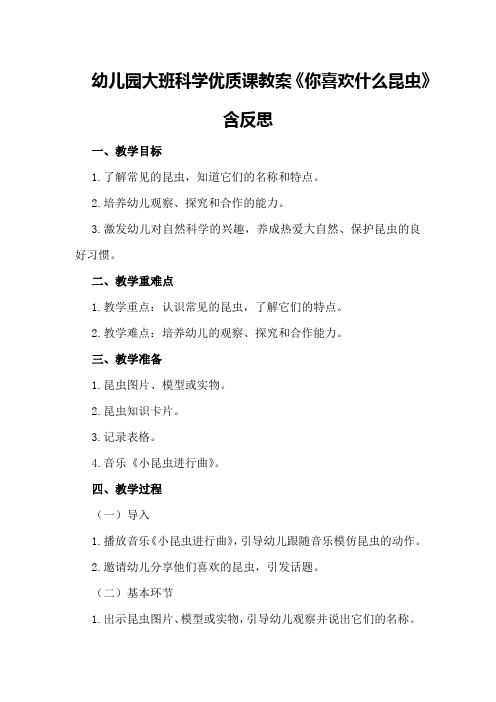 幼儿园大班科学优质课教案《你喜欢什么昆虫》含反思

一、教学目标

1.了解常见的昆虫，知道它们的名称和特点。

2.培养幼儿观察、探究和合作的能力。

3.激发幼儿对自然科学的兴趣，养成热爱大自然、保护昆虫的良好习惯。

二、教学重难点

1.教学重点：认识常见的昆虫，了解它们的特点。

2.教学难点：培养幼儿的观察、探究和合作能力。

三、教学准备

1.昆虫图片、模型或实物。

2.昆虫知识卡片。

3.记录表格。

4.音乐《小昆虫进行曲》。

四、教学过程

（一）导入

1.播放音乐《小昆虫进行曲》，引导幼儿跟随音乐模仿昆虫的动作。

2.邀请幼儿分享他们喜欢的昆虫，引发话题。

（二）基本环节

1.出示昆虫图片、模型或实物，引导幼儿观察并说出它们的名称。